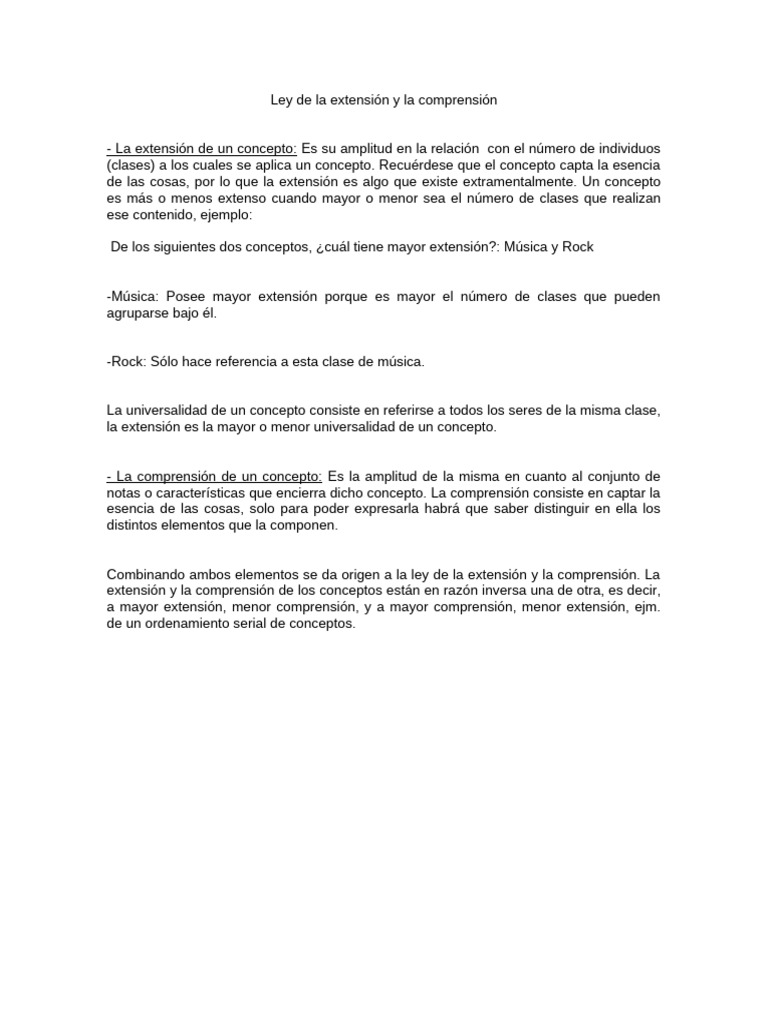 Ley de la extensión y la comprensión

- La extensión de un concepto: Es su amplitud en la relación con el número de individuos (clases) a los cuales se aplica un concepto. Recuérdese que el concepto capta la esencia de las cosas, por lo que la extensión es algo que existe extramentalmente. Un concepto es más o menos extenso cuando mayor o menor sea el número de clases que realizan ese contenido, ejemplo:

De los siguientes dos conceptos, ¿cuál tiene mayor extensión?: Música y Rock

-Música: Posee mayor extensión porque es mayor el número de clases que pueden agruparse bajo él.

-Rock: Sólo hace referencia a esta clase de música.

La universalidad de un concepto consiste en referirse a todos los seres de la misma clase, la extensión es la mayor o menor universalidad de un concepto.

- La comprensión de un concepto: Es la amplitud de la misma en cuanto al conjunto de notas o características que encierra dicho concepto. La comprensión consiste en captar la esencia de las cosas, solo para poder expresarla habrá que saber distinguir en ella los distintos elementos que la componen.

Combinando ambos elementos se da origen a la ley de la extensión y la comprensión. La extensión y la comprensión de los conceptos están en razón inversa una de otra, es decir, a mayor extensión, menor comprensión, y a mayor comprensión, menor extensión, ejm. de un ordenamiento serial de conceptos.